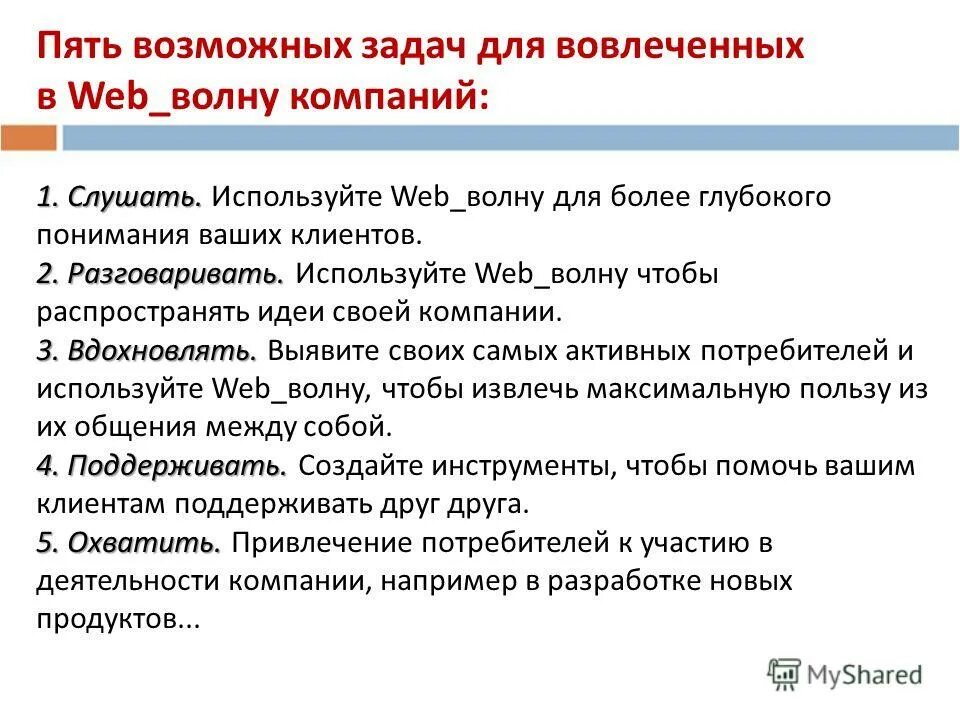 Пять возможных задач для вовлеченных в Web_волну компаний:

1. Слушать. Используйте Web_волну для более глубокого понимания ваших клиентов.
2. Разговаривать. Используйте Web_волну чтобы распространять идеи своей компании.
3. Вдохновлять. Выявите своих самых активных потребителей и используйте Web_волну, чтобы извлечь максимальную пользу из их общения между собой.
4. Поддерживать. Создайте инструменты, чтобы помочь вашим клиентам поддерживать друг друга.
5. Охватить. Привлечение потребителей к участию в деятельности компании, например в разработке новых продуктов...

MyShared